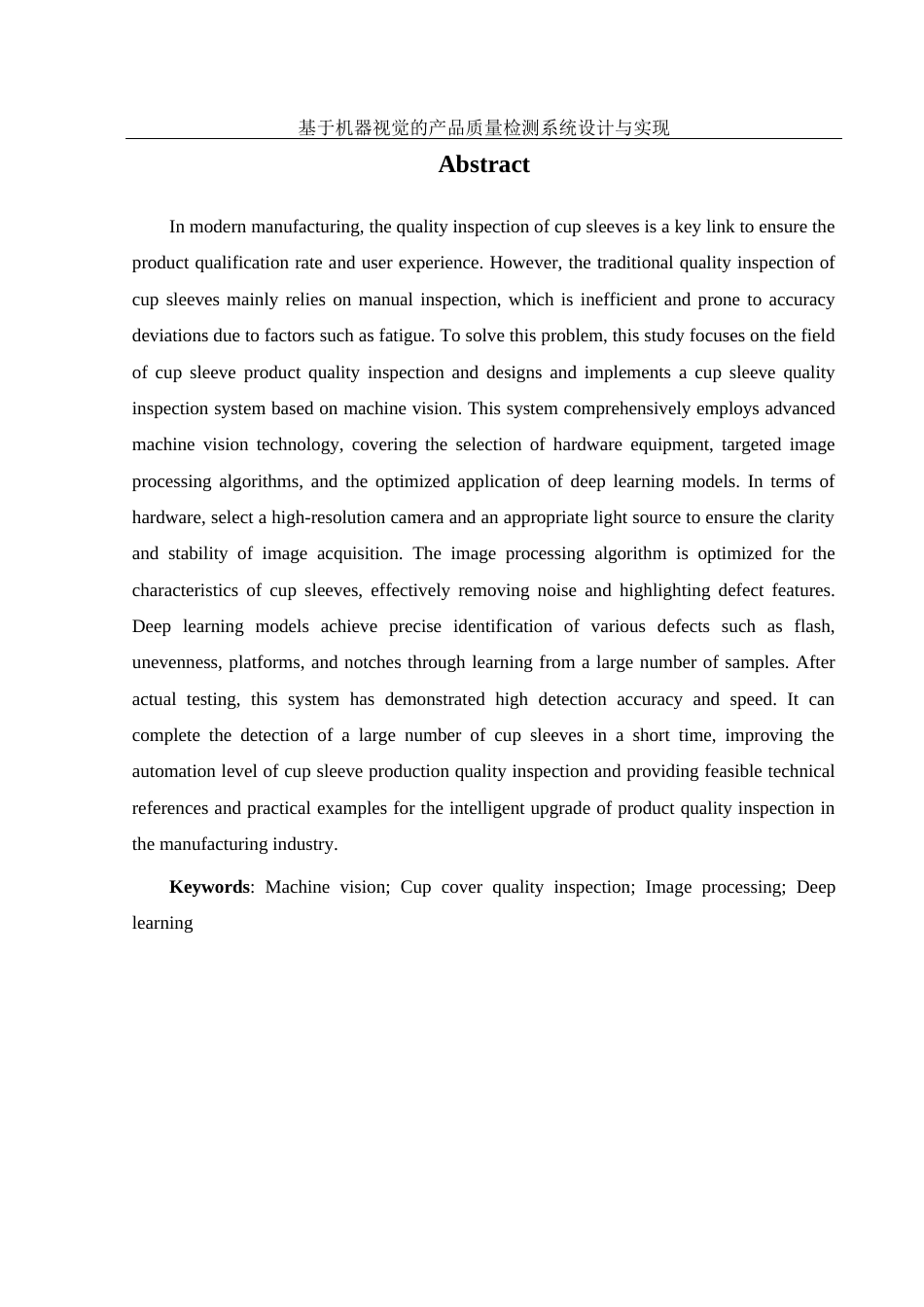 基于机器视觉的产品质量检测系统设计与实现

Abstract

In modern manufacturing, the quality inspection of cup sleeves is a key link to ensure the product qualification rate and user experience. However, the traditional quality inspection of cup sleeves mainly relies on manual inspection, which is inefficient and prone to accuracy deviations due to factors such as fatigue. To solve this problem, this study focuses on the field of cup sleeve product quality inspection and designs and implements a cup sleeve quality inspection system based on machine vision. This system comprehensively employs advanced machine vision technology, covering the selection of hardware equipment, targeted image processing algorithms, and the optimized application of deep learning models. In terms of hardware, select a high-resolution camera and an appropriate light source to ensure the clarity and stability of image acquisition. The image processing algorithm is optimized for the characteristics of cup sleeves, effectively removing noise and highlighting defect features. Deep learning models achieve precise identification of various defects such as flash, unevenness, platforms, and notches through learning from a large number of samples. After actual testing, this system has demonstrated high detection accuracy and speed. It can complete the detection of a large number of cup sleeves in a short time, improving the automation level of cup sleeve production quality inspection and providing feasible technical references and practical examples for the intelligent upgrade of product quality inspection in the manufacturing industry.

Keywords: Machine vision; Cup cover quality inspection; Image processing; Deep learning